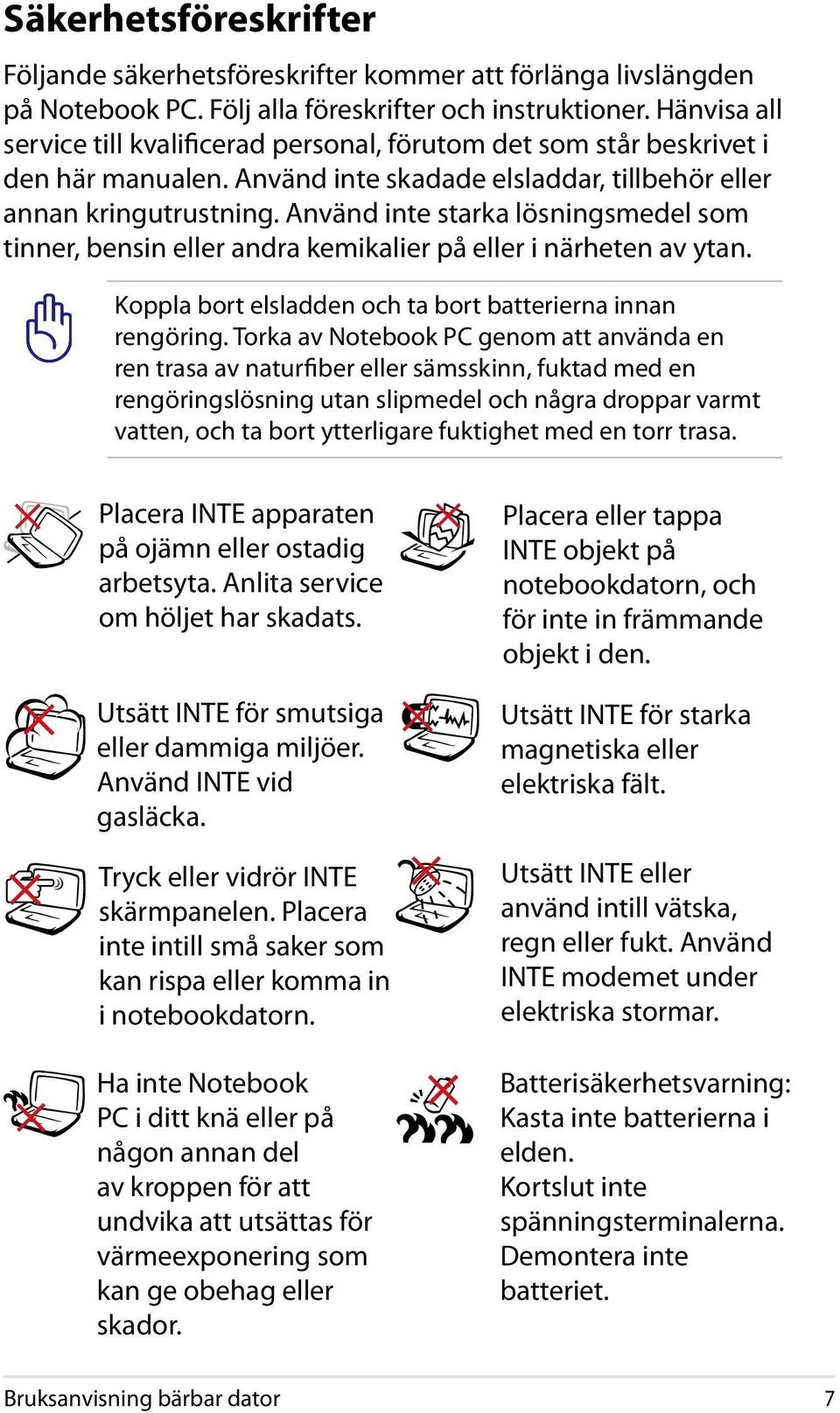 Säkerhetsföreskrifter

Följande säkerhetsföreskrifter kommer att förlänga livslängden på Notebook PC. Följ alla föreskrifter och instruktioner. Hänvisa all service till kvalificerad personal, förutom det som står beskrivet i den här manualen. Använd inte skadade elsladdar, tillbehör eller annan kringutrustning. Använd inte starka lösningsmedel som tinner, bensin eller andra kemikalier på eller i närheten av ytan.

Koppla bort elsladden och ta bort batterierna innan rengöring. Torka av Notebook PC genom att använda en ren trasa av naturfiber eller sämsskinn, fuktad med en rengöringslösning utan slipmedel och några droppar varmt vatten, och ta bort ytterligare fuktighet med en torr trasa.

Placera INTE apparaten på ojämn eller ostadig arbetsyta. Anlita service om höljet har skadats.

Utsätt INTE för smutsiga eller dammiga miljöer. Använd INTE vid gasläcka.

Tryck eller vidrör INTE skärmpanelen. Placera inte intill små saker som kan rispa eller komma in i notebookdatorn.

Ha inte Notebook PC i ditt knä eller på någon annan del av kroppen för att undvika att utsättas för värmeexponering som kan ge obehag eller skador.

Placera eller tappa INTE objekt på notebookdatorn, och för inte in främmande objekt i den.

Utsätt INTE för starka magnetiska eller elektriska fält.

Utsätt INTE eller använd intill vätska, regn eller fukt. Använd INTE modemet under elektriska stormar.

Batterisäkerhetsvarning: Kasta inte batterierna i elden. Kortslut inte spänningsterminalerna. Demontera inte batteriet.

Bruksanvisning bärbar dator 7